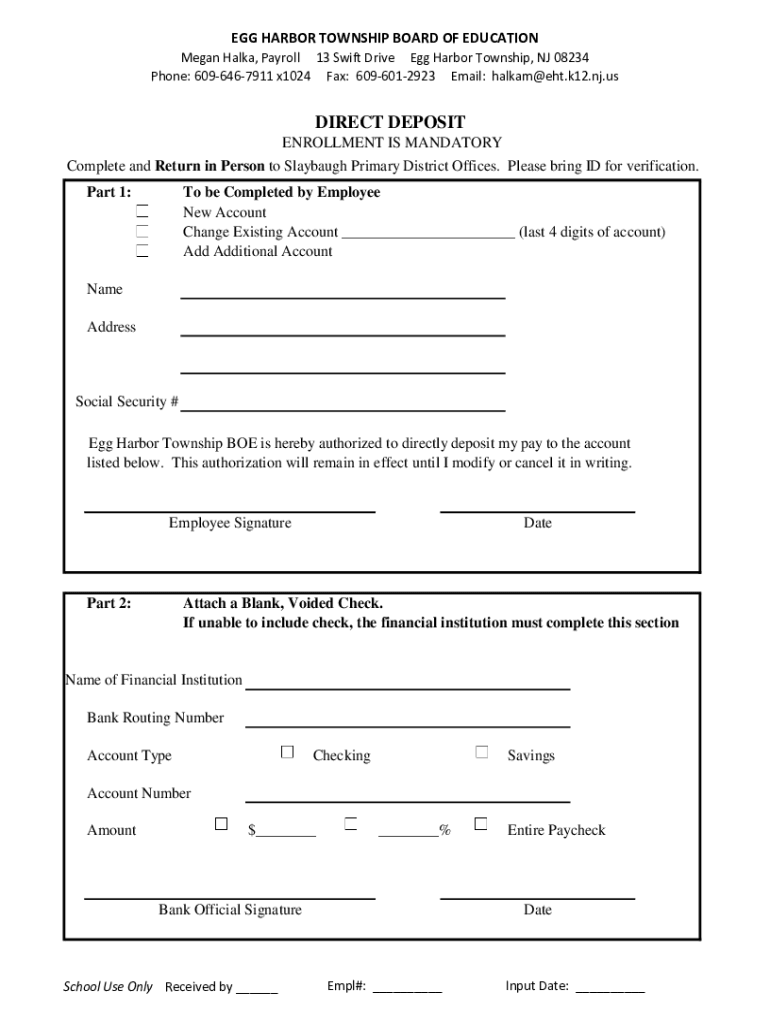 EGG HARBOR TOWNSHIP BOARD OF EDUCATION
Megan Halka, Payroll 13 Swift Drive Egg Harbor Township, NJ 08234
Phone: 609-646-7911 x1024 Fax: 609-601-2923 Email: halkam@eht.k12.nj.us

DIRECT DEPOSIT
ENROLLMENT IS MANDATORY
Complete and Return in Person to Slaybaugh Primary District Offices. Please bring ID for verification.

Part 1: To be Completed by Employee
☐ New Account
☐ Change Existing Account ______________________ (last 4 digits of account)
☐ Add Additional Account

Name ______________________

Address ______________________

______________________

Social Security # ______________________

Egg Harbor Township BOE is hereby authorized to directly deposit my pay to the account listed below. This authorization will remain in effect until I modify or cancel it in writing.

Employee Signature Date

Part 2: Attach a Blank, Voided Check.
If unable to include check, the financial institution must complete this section

Name of Financial Institution ______________________

Bank Routing Number ______________________

Account Type ☐ Checking ☐ Savings

Account Number ______________________

Amount ☐ $________ ☐ ________% ☐ Entire Paycheck

Bank Official Signature Date

School Use Only Received by ______ Empl#: __________ Input Date: __________